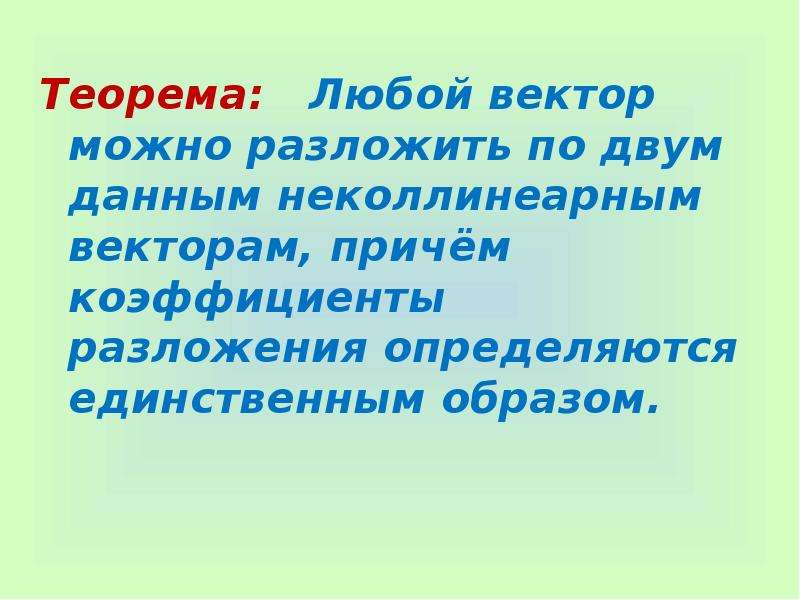 Теорема: Любой вектор можно разложить по двум данным неколлинеарным векторам, причём коэффициенты разложения определяются единственным образом.